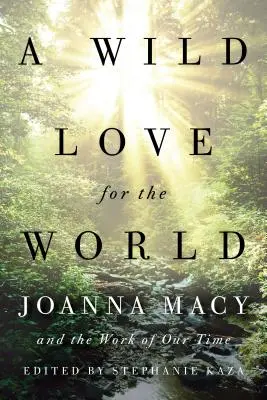 A WILD
LOVE
for the
WORLD
JOANNA MACY
and the Work of Our Time
EDITED BY STEPHANIE KAZA